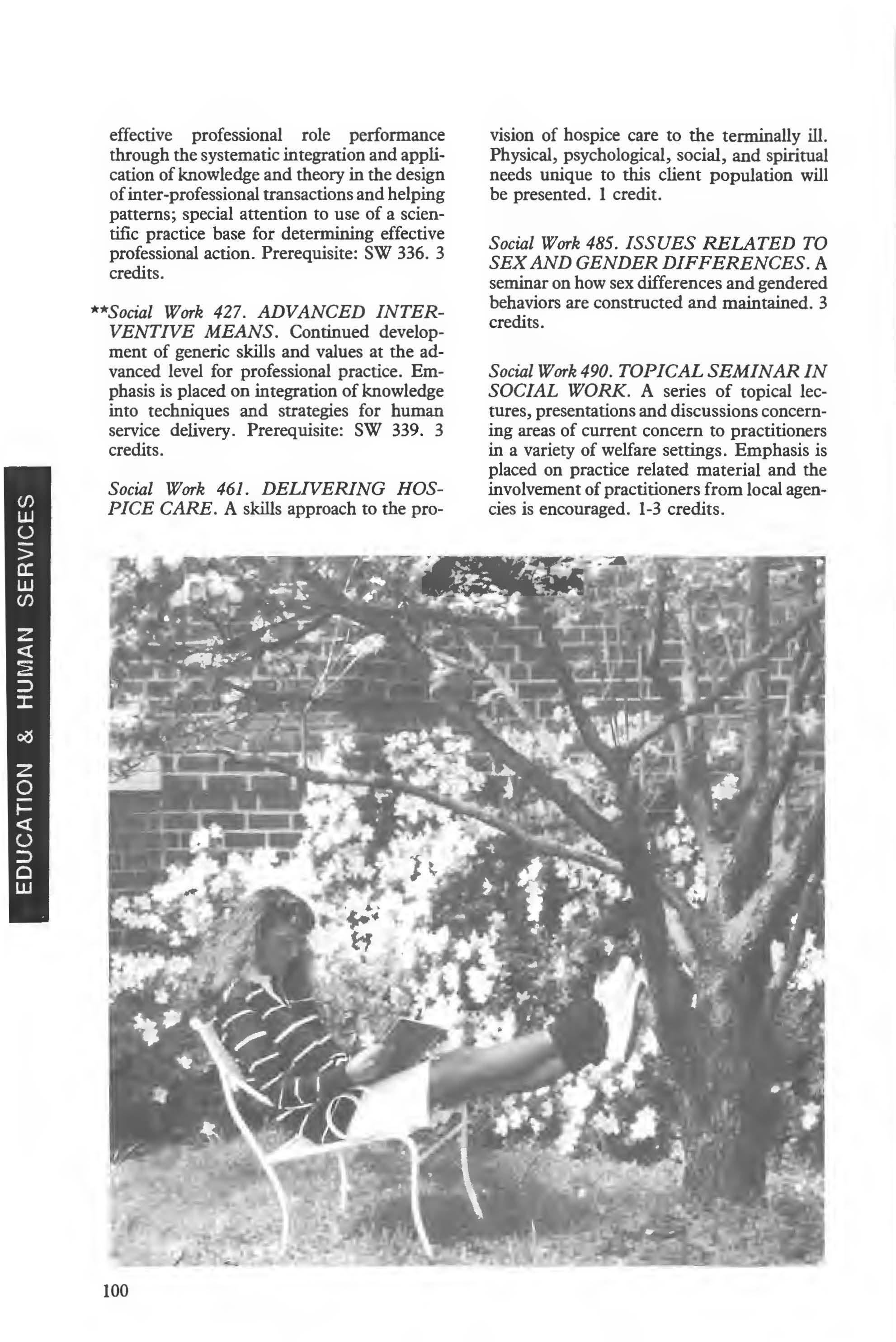 effective professional role performance through the systematic integration and application of knowledge and theory in the design of inter-professional transactions and helping patterns; special attention to use of a scientific practice base for determining effective professional action. Prerequisite: SW 336. 3 credits.

**Social Work 427. ADVANCED INTERVENTIVE MEANS. Continued development of generic skills and values at the advanced level for professional practice. Emphasis is placed on integration of knowledge into techniques and strategies for human service delivery. Prerequisite: SW 339. 3 credits.

Social Work 461. DELIVERING HOSPICE CARE. A skills approach to the provision of hospice care to the terminally ill. Physical, psychological, social, and spiritual needs unique to this client population will be presented. 1 credit.

Social Work 485. ISSUES RELATED TO SEX AND GENDER DIFFERENCES. A seminar on how sex differences and gendered behaviors are constructed and maintained. 3 credits.

Social Work 490. TOPICAL SEMINAR IN SOCIAL WORK. A series of topical lectures, presentations and discussions concerning areas of current concern to practitioners in a variety of welfare settings. Emphasis is placed on practice related material and the involvement of practitioners from local agencies is encouraged. 1-3 credits.

EDUCATION & HUMAN SERVICES

100